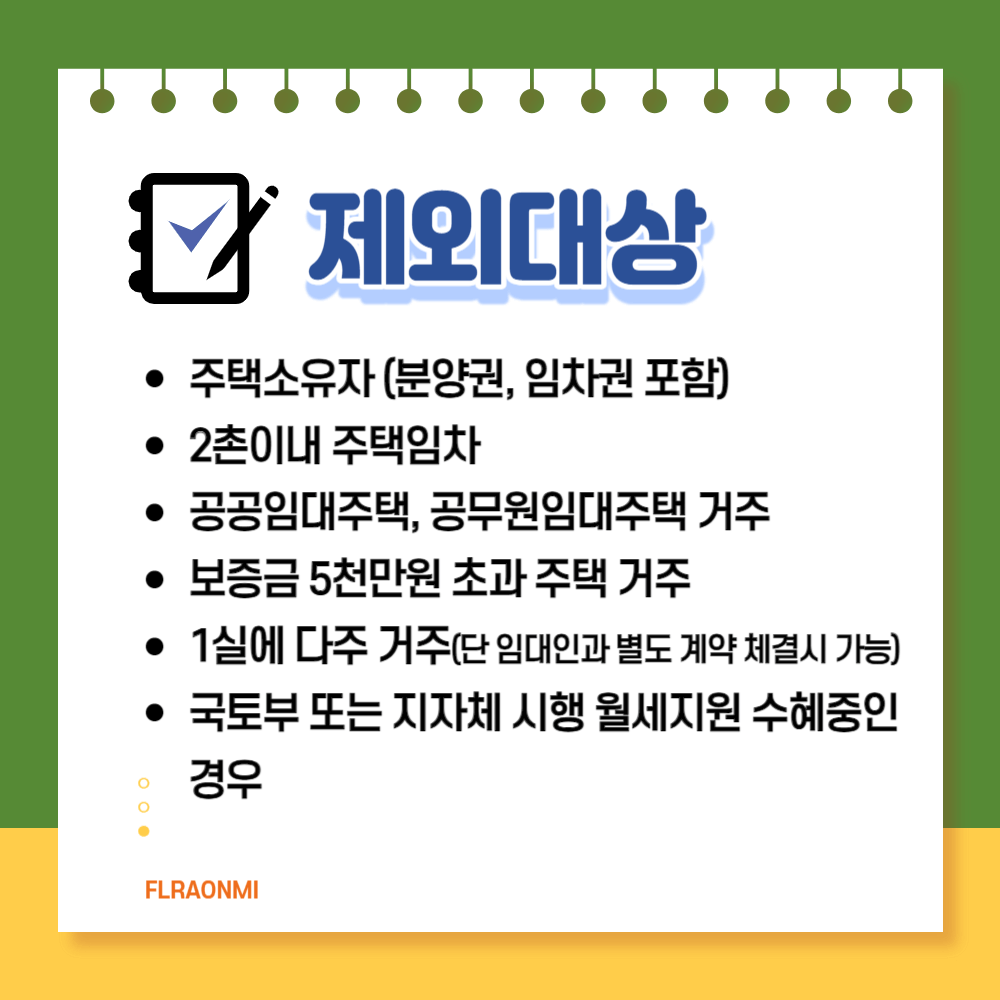 제외대상

• 주택소유자 (분양권, 임차권 포함)
• 2촌이내 주택임차
• 공공임대주택, 공무원임대주택 거주
• 보증금 5천만원 초과 주택 거주
• 1실에 다주 거주(단 임대인과 별도 계약 체결시 가능)
• 국토부 또는 지자체 시행 월세지원 수혜중인 경우

FLRAONMI